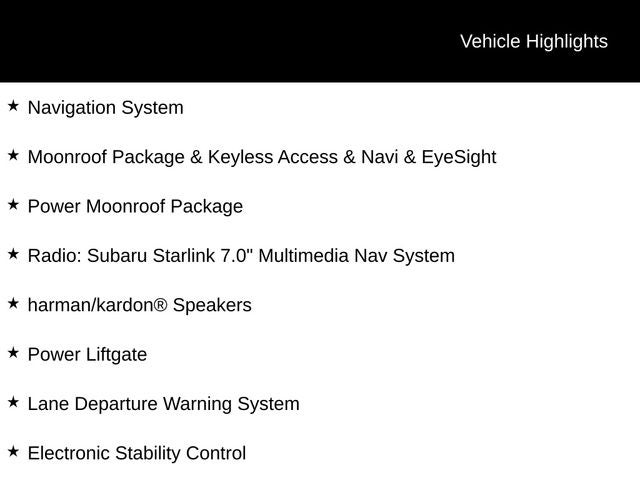 Vehicle Highlights

★ Navigation System

★ Moonroof Package & Keyless Access & Navi & EyeSight

★ Power Moonroof Package

★ Radio: Subaru Starlink 7.0" Multimedia Nav System

★ harman/kardon® Speakers

★ Power Liftgate

★ Lane Departure Warning System

★ Electronic Stability Control